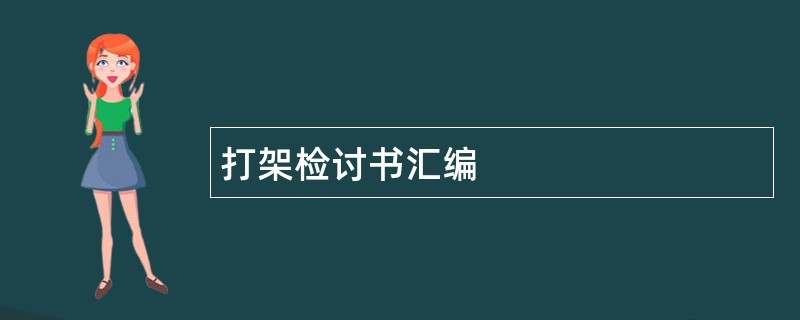 打架检讨书汇编